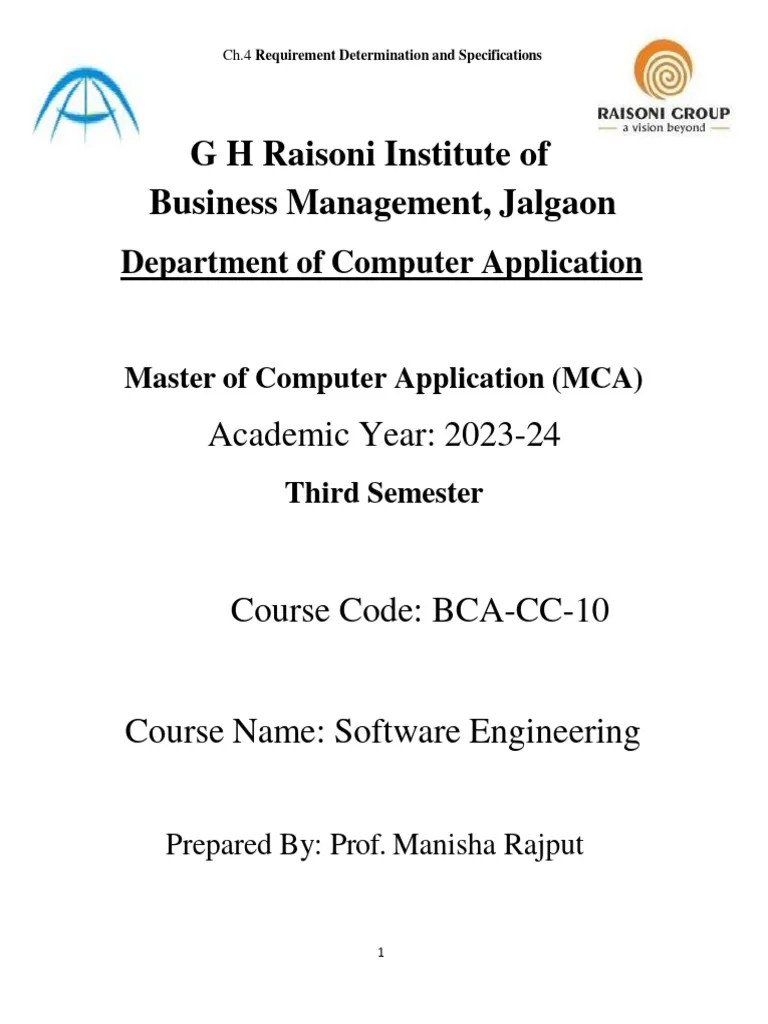 Ch.4 Requirement Determination and Specifications

RAISONI GROUP
a vision beyond

G H Raisoni Institute of Business Management, Jalgaon

Department of Computer Application

Master of Computer Application (MCA)

Academic Year: 2023-24

Third Semester

Course Code: BCA-CC-10

Course Name: Software Engineering

Prepared By: Prof. Manisha Rajput

1